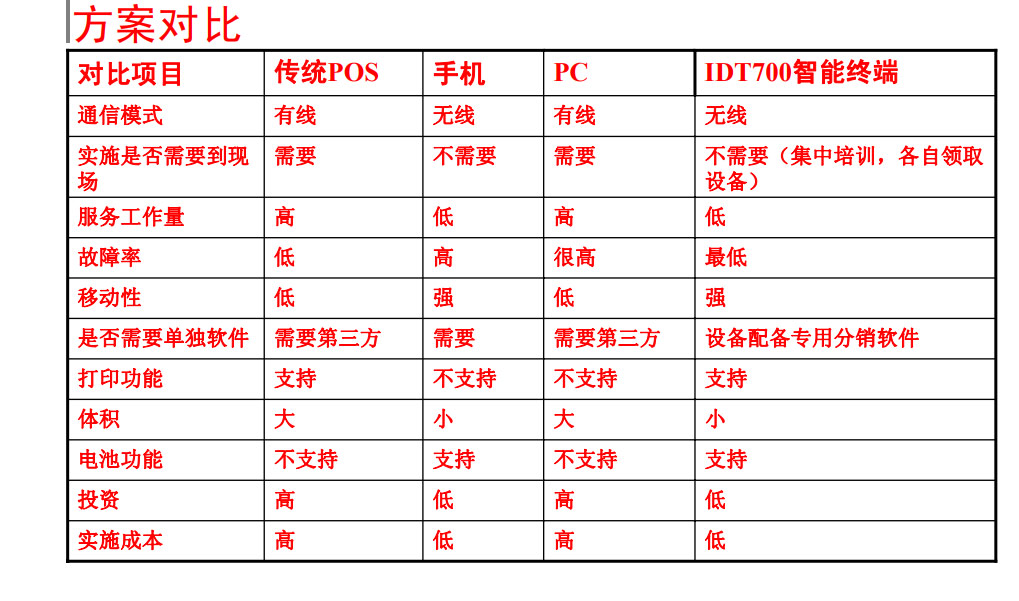 方案对比

| 对比项目 | 传统POS | 手机 | PC | IDT700智能终端 |
|---|---|---|---|---|
| 通信模式 | 有线 | 无线 | 有线 | 无线 |
| 实施是否需要到现场 | 需要 | 不需要 | 需要 | 不需要（集中培训，各自领取设备） |
| 服务工作量 | 高 | 低 | 高 | 低 |
| 故障率 | 低 | 高 | 很高 | 最低 |
| 移动性 | 低 | 强 | 低 | 强 |
| 是否需要单独软件 | 需要第三方 | 需要 | 需要第三方 | 设备配备专用分销软件 |
| 打印功能 | 支持 | 不支持 | 不支持 | 支持 |
| 体积 | 大 | 小 | 大 | 小 |
| 电池功能 | 不支持 | 支持 | 不支持 | 支持 |
| 投资 | 高 | 低 | 高 | 低 |
| 实施成本 | 高 | 低 | 高 | 低 |